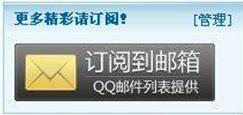 更多精彩请订阅！ [管理]

订阅到邮箱
QQ邮件列表提供